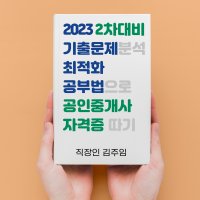 2023 2차대비
기출문제분석
최적화
공부법으로
공인중개사
자격증 따기

직장인 김주임